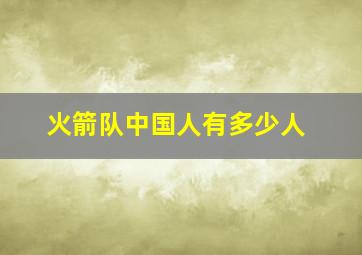 火箭队中国人有多少人